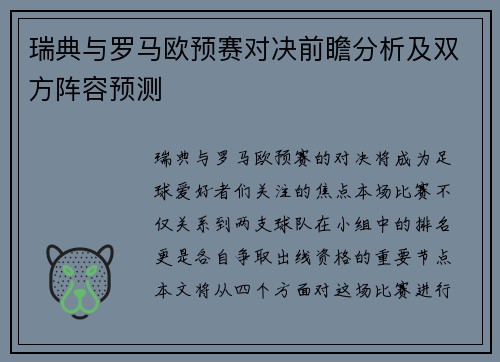 瑞典与罗马欧预赛对决前瞻分析及双方阵容预测

瑞典与罗马欧预赛的对决将成为足球爱好者们关注的焦点本场比赛不仅关系到两支球队在小组中的排名更是各自争取出线资格的重要节点本文将从四个方面对这场比赛进行